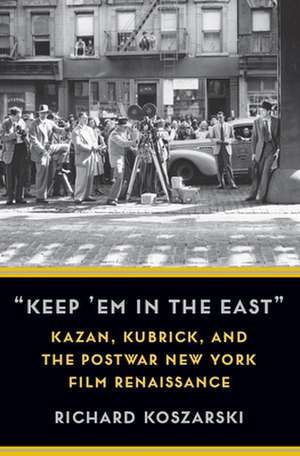 "KEEP 'EM IN THE EAST"

KAZAN, KUBRICK, AND THE POSTWAR NEW YORK FILM RENAISSANCE

RICHARD KOSZARSKI